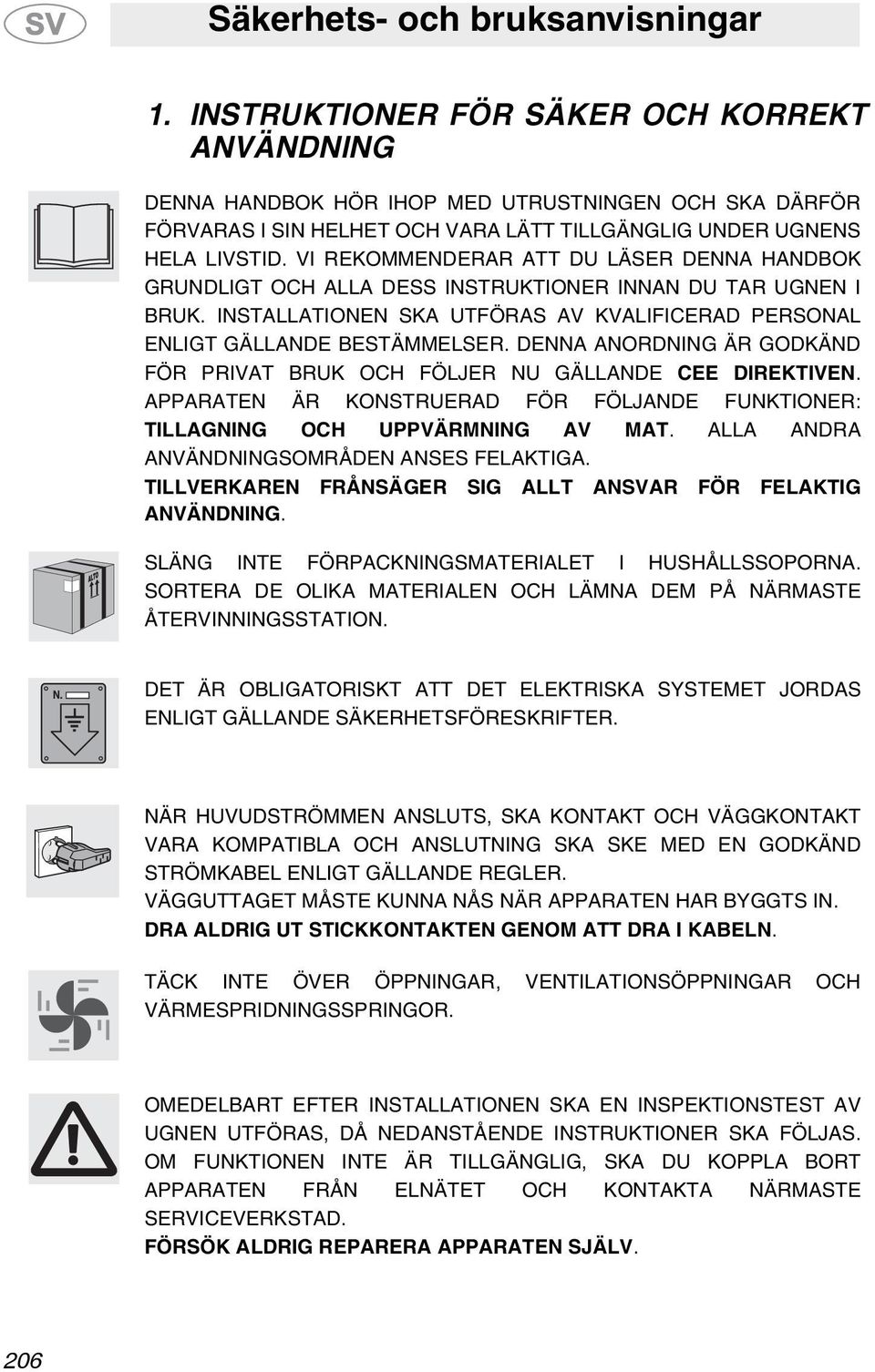 SV

Säkerhets- och bruksanvisningar

1. INSTRUKTIONER FÖR SÄKER OCH KORREKT ANVÄNDNING

DENNA HANDBOK HÖR IHOP MED UTRUSTNINGEN OCH SKA DÄRFÖR FÖRVARAS I SIN HELHET OCH VARA LÄTT TILLGÄNGLIG UNDER UGNENS HELA LIVSTID. VI REKOMMENDERAR ATT DU LÄSER DENNA HANDBOK GRUNDLIGT OCH ALLA DESS INSTRUKTIONER INNAN DU TAR UGNEN I BRUK. INSTALLATIONEN SKA UTFÖRAS AV KVALIFICERAD PERSONAL ENLIGT GÄLLANDE BESTÄMMELSER. DENNA ANORDNING ÄR GODKÄND FÖR PRIVAT BRUK OCH FÖLJER NU GÄLLANDE CEE DIREKTIVEN. APPARATEN ÄR KONSTRUERAD FÖR FÖLJANDE FUNKTIONER: TILLAGNING OCH UPPVÄRMNING AV MAT. ALLA ANDRA ANVÄNDNINGSOMRÅDEN ANSES FELAKTIGA.
TILLVERKAREN FRÅNSÄGER SIG ALLT ANSVAR FÖR FELAKTIG ANVÄNDNING.

ALTO

SLÄNG INTE FÖRPACKNINGSMATERIALET I HUSHÅLLSSOPORNA. SORTERA DE OLIKA MATERIALEN OCH LÄMNA DEM PÅ NÄRMASTE ÅTERVINNINGSSTATION.

N.

DET ÄR OBLIGATORISKT ATT DET ELEKTRISKA SYSTEMET JORDAS ENLIGT GÄLLANDE SÄKERHETSFÖRESKRIFTER.

NÄR HUVUDSTRÖMMEN ANSLUTS, SKA KONTAKT OCH VÄGGKONTAKT VARA KOMPATIBLA OCH ANSLUTNING SKA SKE MED EN GODKÄND STRÖMKABEL ENLIGT GÄLLANDE REGLER.
VÄGGUTTAGET MÅSTE KUNNA NÅS NÄR APPARATEN HAR BYGGTS IN.
DRA ALDRIG UT STICKKONTAKTEN GENOM ATT DRA I KABELN.

TÄCK INTE ÖVER ÖPPNINGAR, VENTILATIONSÖPPNINGAR OCH VÄRMESPRIDNINGSSPRINGOR.

OMEDELBART EFTER INSTALLATIONEN SKA EN INSPEKTIONSTEST AV UGNEN UTFÖRAS, DÅ NEDANSTÅENDE INSTRUKTIONER SKA FÖLJAS. OM FUNKTIONEN INTE ÄR TILLGÄNGLIG, SKA DU KOPPLA BORT APPARATEN FRÅN ELNÄTET OCH KONTAKTA NÄRMASTE SERVICEVERKSTAD.
FÖRSÖK ALDRIG REPARERA APPARATEN SJÄLV.

206